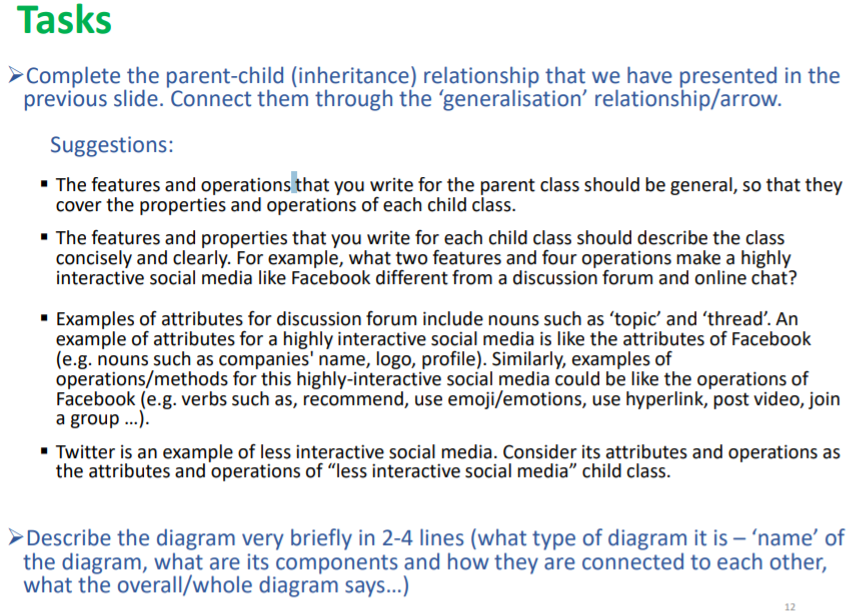 Tasks

➢Complete the parent-child (inheritance) relationship that we have presented in the previous slide. Connect them through the 'generalisation' relationship/arrow.

Suggestions:

▪ The features and operations that you write for the parent class should be general, so that they cover the properties and operations of each child class.

▪ The features and properties that you write for each child class should describe the class concisely and clearly. For example, what two features and four operations make a highly interactive social media like Facebook different from a discussion forum and online chat?

▪ Examples of attributes for discussion forum include nouns such as 'topic' and 'thread'. An example of attributes for a highly interactive social media is like the attributes of Facebook (e.g. nouns such as companies' name, logo, profile). Similarly, examples of operations/methods for this highly-interactive social media could be like the operations of Facebook (e.g. verbs such as, recommend, use emoji/emotions, use hyperlink, post video, join a group …).

▪ Twitter is an example of less interactive social media. Consider its attributes and operations as the attributes and operations of "less interactive social media" child class.

➢Describe the diagram very briefly in 2-4 lines (what type of diagram it is – 'name' of the diagram, what are its components and how they are connected to each other, what the overall/whole diagram says…)

12